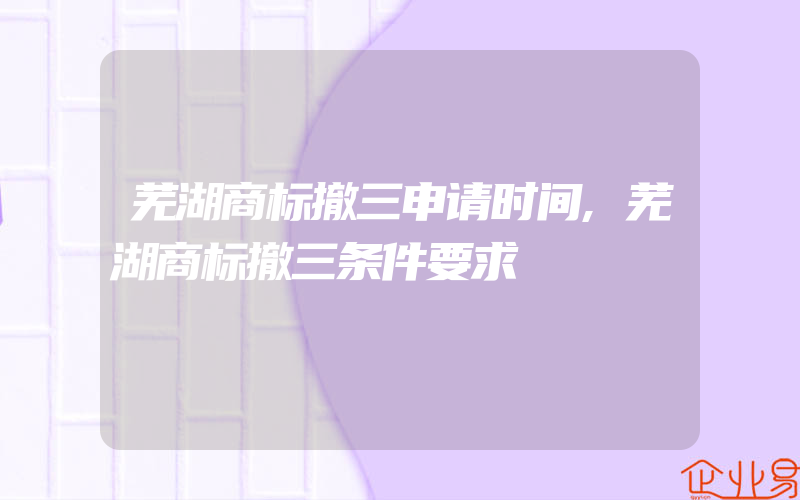 芜湖商标撤三申请时间，芜湖商标撤三条件要求

企业易